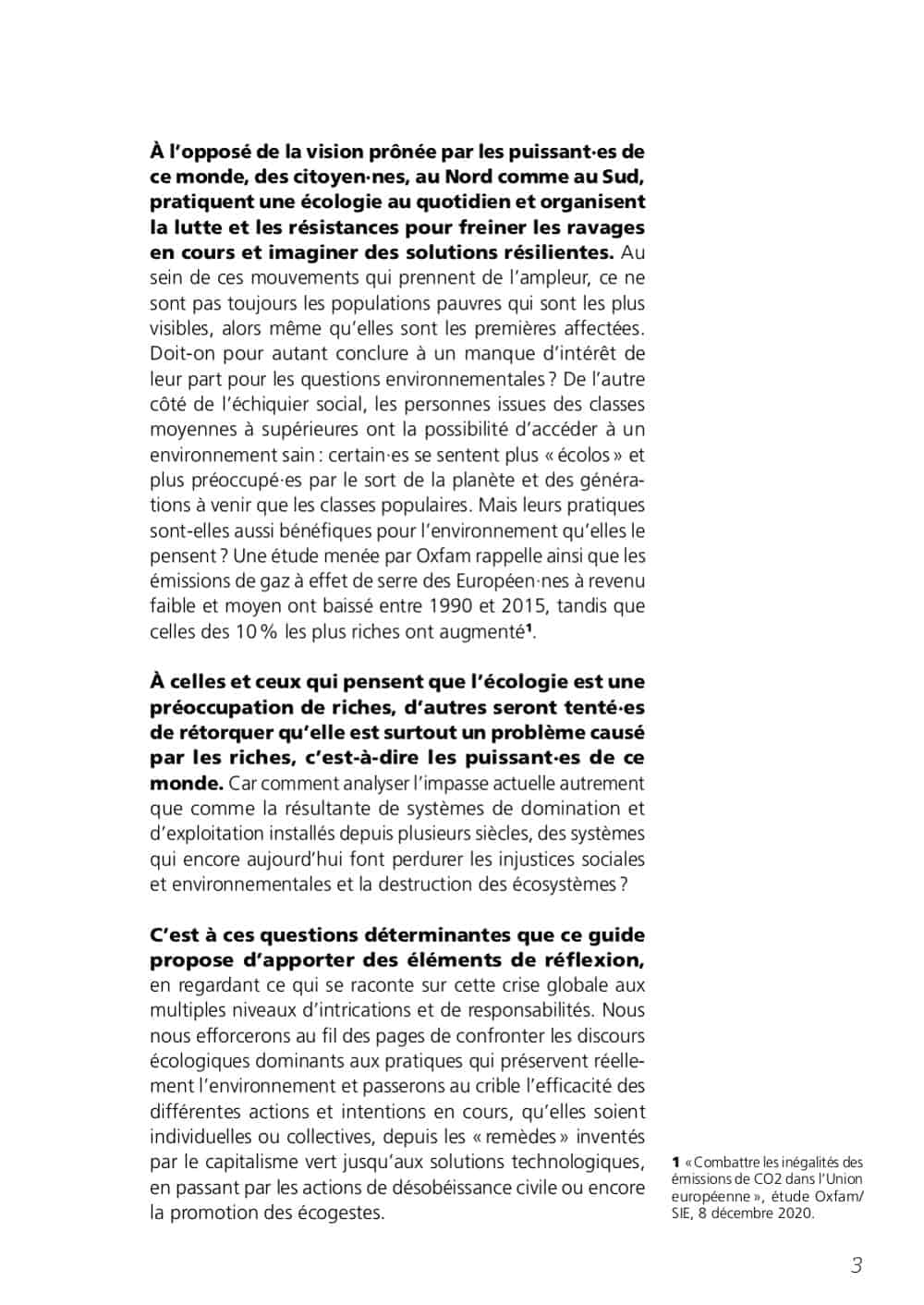 À l'opposé de la vision prônée par les puissant·es de ce monde, des citoyen·nes, au Nord comme au Sud, pratiquent une écologie au quotidien et organisent la lutte et les résistances pour freiner les ravages en cours et imaginer des solutions résilientes. Au sein de ces mouvements qui prennent de l'ampleur, ce ne sont pas toujours les populations pauvres qui sont les plus visibles, alors même qu'elles sont les premières affectées. Doit-on pour autant conclure à un manque d'intérêt de leur part pour les questions environnementales ? De l'autre côté de l'échiquier social, les personnes issues des classes moyennes à supérieures ont la possibilité d'accéder à un environnement sain : certain·es se sentent plus « écolos » et plus préoccupé·es par le sort de la planète et des générations à venir que les classes populaires. Mais leurs pratiques sont-elles aussi bénéfiques pour l'environnement qu'elles le pensent ? Une étude menée par Oxfam rappelle ainsi que les émissions de gaz à effet de serre des Européen·nes à revenu faible et moyen ont baissé entre 1990 et 2015, tandis que celles des 10 % les plus riches ont augmenté$^1$.

À celles et ceux qui pensent que l'écologie est une préoccupation de riches, d'autres seront tenté·es de rétorquer qu'elle est surtout un problème causé par les riches, c'est-à-dire les puissant·es de ce monde. Car comment analyser l'impasse actuelle autrement que comme la résultante de systèmes de domination et d'exploitation installés depuis plusieurs siècles, des systèmes qui encore aujourd'hui font perdurer les injustices sociales et environnementales et la destruction des écosystèmes ?

C'est à ces questions déterminantes que ce guide propose d'apporter des éléments de réflexion, en regardant ce qui se raconte sur cette crise globale aux multiples niveaux d'intrications et de responsabilités. Nous nous efforcerons au fil des pages de confronter les discours écologiques dominants aux pratiques qui préservent réellement l'environnement et passerons au crible l'efficacité des différentes actions et intentions en cours, qu'elles soient individuelles ou collectives, depuis les « remèdes » inventés par le capitalisme vert jusqu'aux solutions technologiques, en passant par les actions de désobéissance civile ou encore la promotion des écogestes.

1 « Combattre les inégalités des émissions de CO2 dans l'Union européenne », étude Oxfam/SIE, 8 décembre 2020.

3